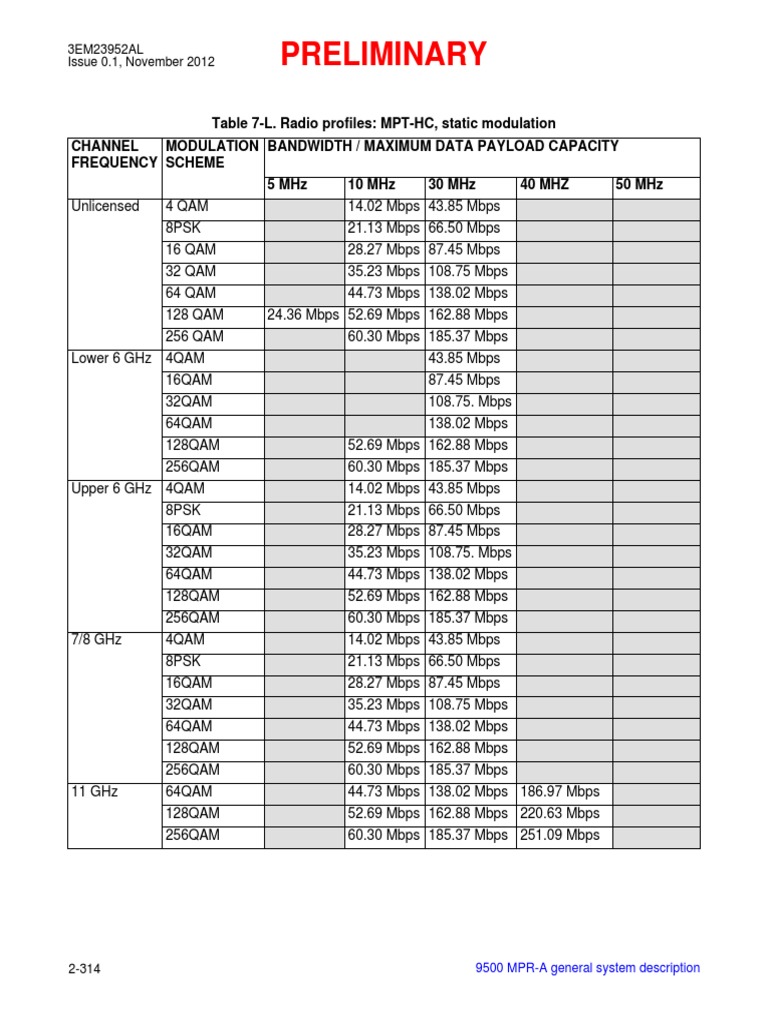 3EM23952AL
Issue 0.1, November 2012

PRELIMINARY

Table 7-L. Radio profiles: MPT-HC, static modulation

| CHANNEL FREQUENCY | MODULATION SCHEME | BANDWIDTH / MAXIMUM DATA PAYLOAD CAPACITY | | | | |
|---|---|---|---|---|---|---|
| | | 5 MHz | 10 MHz | 30 MHz | 40 MHZ | 50 MHz |
| Unlicensed | 4 QAM | | 14.02 Mbps | 43.85 Mbps | | |
| | 8PSK | | 21.13 Mbps | 66.50 Mbps | | |
| | 16 QAM | | 28.27 Mbps | 87.45 Mbps | | |
| | 32 QAM | | 35.23 Mbps | 108.75 Mbps | | |
| | 64 QAM | | 44.73 Mbps | 138.02 Mbps | | |
| | 128 QAM | 24.36 Mbps | 52.69 Mbps | 162.88 Mbps | | |
| | 256 QAM | | 60.30 Mbps | 185.37 Mbps | | |
| Lower 6 GHz | 4QAM | | | 43.85 Mbps | | |
| | 16QAM | | | 87.45 Mbps | | |
| | 32QAM | | | 108.75. Mbps | | |
| | 64QAM | | | 138.02 Mbps | | |
| | 128QAM | | 52.69 Mbps | 162.88 Mbps | | |
| | 256QAM | | 60.30 Mbps | 185.37 Mbps | | |
| Upper 6 GHz | 4QAM | | 14.02 Mbps | 43.85 Mbps | | |
| | 8PSK | | 21.13 Mbps | 66.50 Mbps | | |
| | 16QAM | | 28.27 Mbps | 87.45 Mbps | | |
| | 32QAM | | 35.23 Mbps | 108.75. Mbps | | |
| | 64QAM | | 44.73 Mbps | 138.02 Mbps | | |
| | 128QAM | | 52.69 Mbps | 162.88 Mbps | | |
| | 256QAM | | 60.30 Mbps | 185.37 Mbps | | |
| 7/8 GHz | 4QAM | | 14.02 Mbps | 43.85 Mbps | | |
| | 8PSK | | 21.13 Mbps | 66.50 Mbps | | |
| | 16QAM | | 28.27 Mbps | 87.45 Mbps | | |
| | 32QAM | | 35.23 Mbps | 108.75 Mbps | | |
| | 64QAM | | 44.73 Mbps | 138.02 Mbps | | |
| | 128QAM | | 52.69 Mbps | 162.88 Mbps | | |
| | 256QAM | | 60.30 Mbps | 185.37 Mbps | | |
| 11 GHz | 64QAM | | 44.73 Mbps | 138.02 Mbps | 186.97 Mbps | |
| | 128QAM | | 52.69 Mbps | 162.88 Mbps | 220.63 Mbps | |
| | 256QAM | | 60.30 Mbps | 185.37 Mbps | 251.09 Mbps | |

2-314

9500 MPR-A general system description